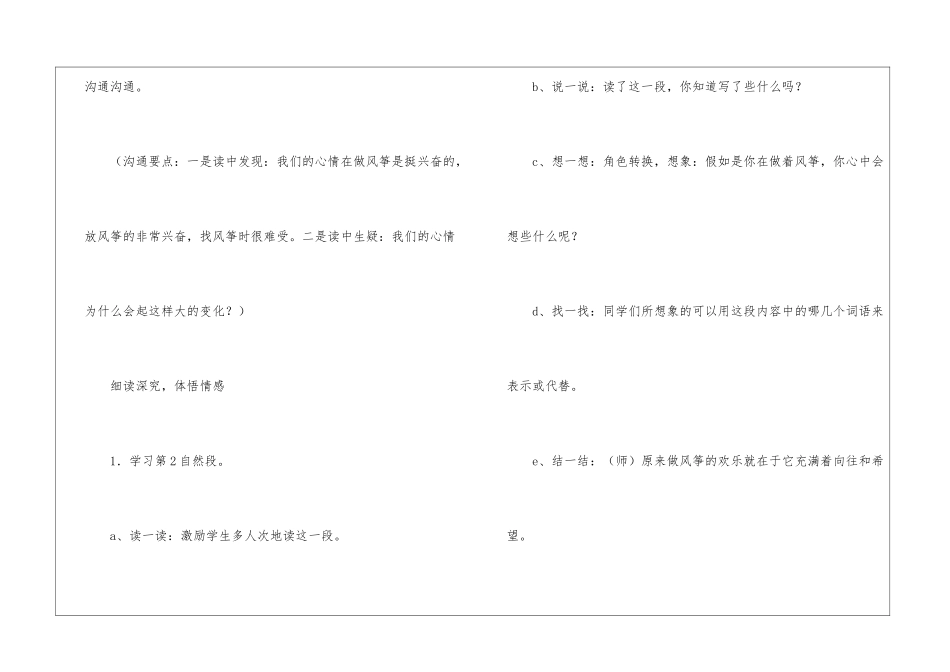 沟通沟通。

（沟通要点：一是读中发现：我们的心情在做风筝是挺兴奋的，放风筝的非常兴奋，找风筝时很难受。二是读中生疑：我们的心情为什么会起这样大的变化？）

细读深究，体悟情感

1．学习第2自然段。

a、读一读：激励学生多人次地读这一段。

b、说一说：读了这一段，你知道写了些什么吗？

c、想一想：角色转换，想象：假如是你在做着风筝，你心中会想些什么呢？

d、找一找：同学们所想象的可以用这段内容中的哪几个词语来表示或代替。

e、结一结：（师）原来做风筝的欢乐就在于它充满着向往和希望。